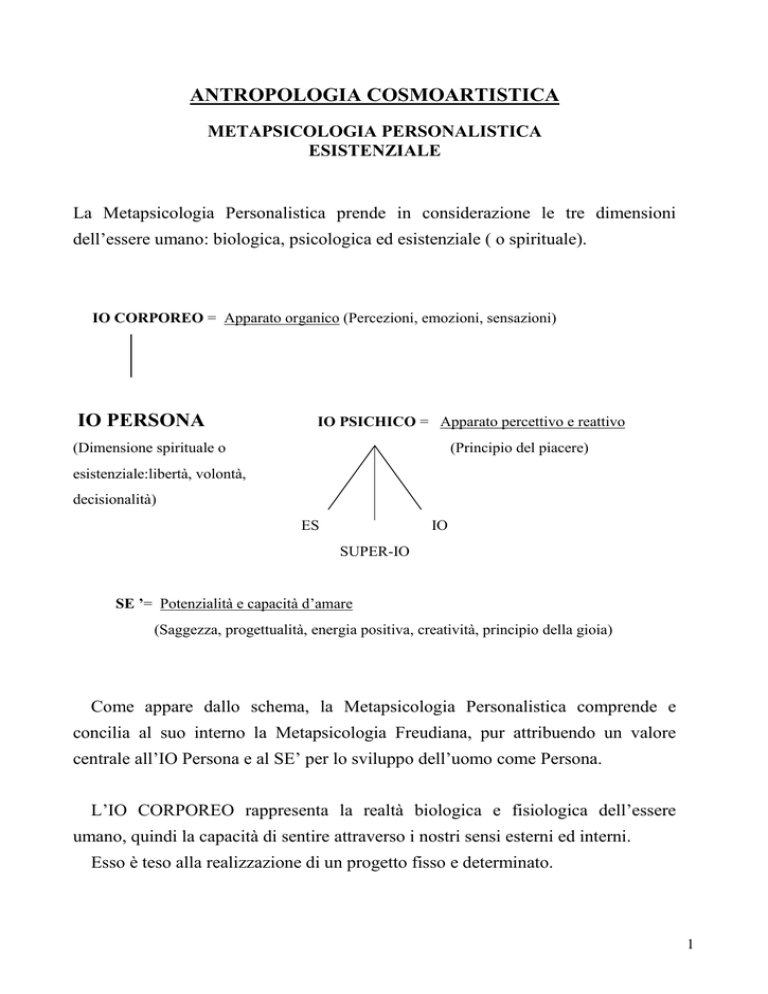 ANTROPOLOGIA COSMOARTISTICA

METAPSICOLOGIA PERSONALISTICA
ESISTENZIALE

La Metapsicologia Personalistica prende in considerazione le tre dimensioni dell'essere umano: biologica, psicologica ed esistenziale ( o spirituale).

IO CORPOREO = Apparato organico (Percezioni, emozioni, sensazioni)

IO PERSONA

(Dimensione spirituale o esistenziale:libertà, volontà, decisionalità)

IO PSICHICO = Apparato percettivo e reattivo

(Principio del piacere)

ES

IO

SUPER-IO

SE '= Potenzialità e capacità d'amare

(Saggezza, progettualità, energia positiva, creatività, principio della gioia)

Come appare dallo schema, la Metapsicologia Personalistica comprende e concilia al suo interno la Metapsicologia Freudiana, pur attribuendo un valore centrale all'IO Persona e al SE' per lo sviluppo dell'uomo come Persona.

L'IO CORPOREO rappresenta la realtà biologica e fisiologica dell'essere umano, quindi la capacità di sentire attraverso i nostri sensi esterni ed interni.

Esso è teso alla realizzazione di un progetto fisso e determinato.

1